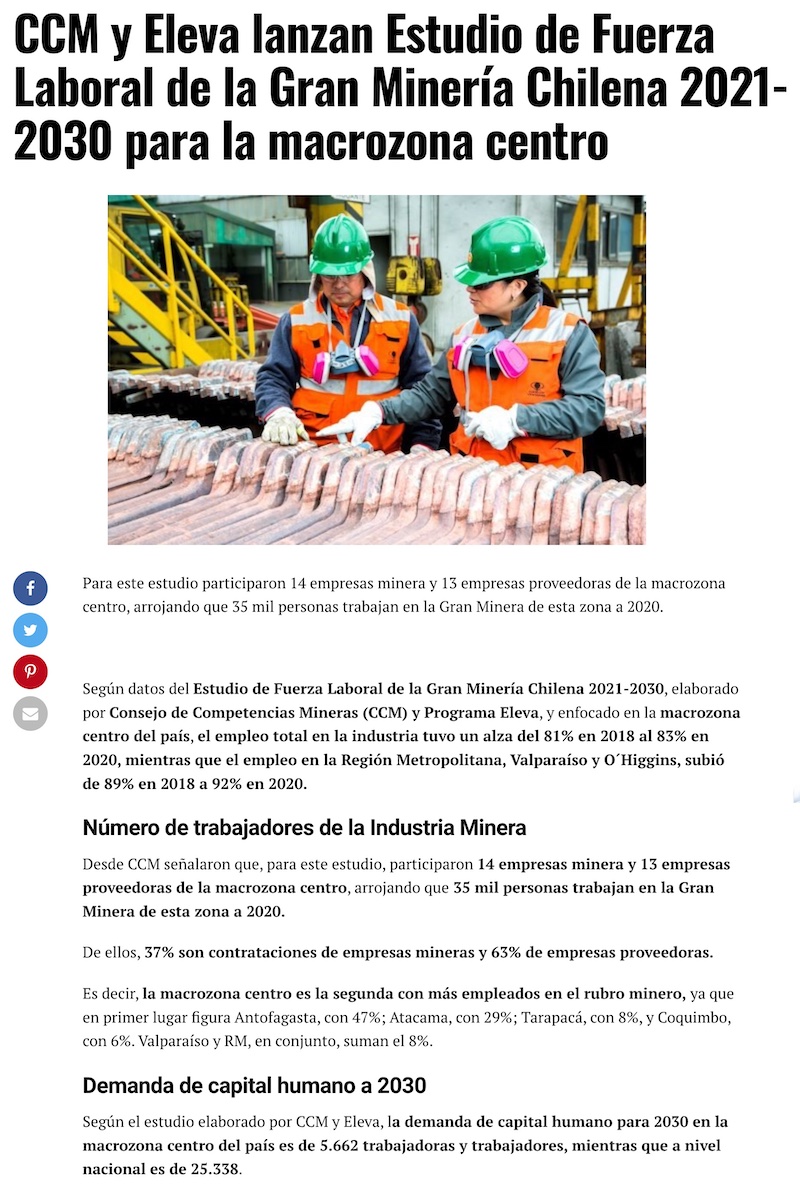 CCM y Eleva lanzan Estudio de Fuerza Laboral de la Gran Minería Chilena 2021-2030 para la macrozona centro

Para este estudio participaron 14 empresas minera y 13 empresas proveedoras de la macrozona centro, arrojando que 35 mil personas trabajan en la Gran Minera de esta zona a 2020.

Según datos del Estudio de Fuerza Laboral de la Gran Minería Chilena 2021-2030, elaborado por Consejo de Competencias Mineras (CCM) y Programa Eleva, y enfocado en la macrozona centro del país, el empleo total en la industria tuvo un alza del 81% en 2018 al 83% en 2020, mientras que el empleo en la Región Metropolitana, Valparaíso y O´Higgins, subió de 89% en 2018 a 92% en 2020.

Número de trabajadores de la Industria Minera

Desde CCM señalaron que, para este estudio, participaron 14 empresas minera y 13 empresas proveedoras de la macrozona centro, arrojando que 35 mil personas trabajan en la Gran Minera de esta zona a 2020.

De ellos, 37% son contrataciones de empresas mineras y 63% de empresas proveedoras.

Es decir, la macrozona centro es la segunda con más empleados en el rubro minero, ya que en primer lugar figura Antofagasta, con 47%; Atacama, con 29%; Tarapacá, con 8%, y Coquimbo, con 6%. Valparaíso y RM, en conjunto, suman el 8%.

Demanda de capital humano a 2030

Según el estudio elaborado por CCM y Eleva, la demanda de capital humano para 2030 en la macrozona centro del país es de 5.662 trabajadoras y trabajadores, mientras que a nivel nacional es de 25.338.